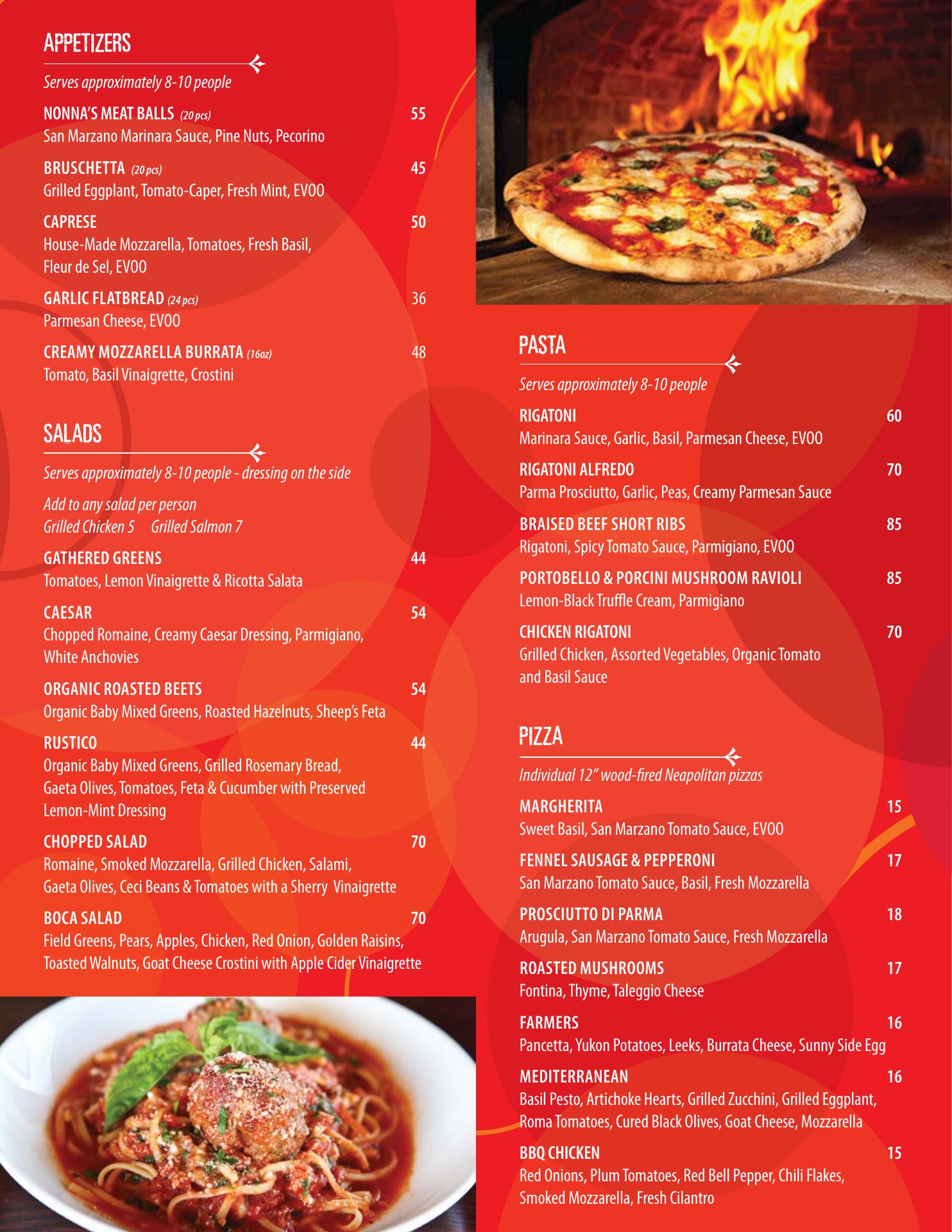 APPETIZERS

Serves approximately 8-10 people

NONNA'S MEAT BALLS (20 pcs) 55
San Marzano Marinara Sauce, Pine Nuts, Pecorino

BRUSCHETTA (20 pcs) 45
Grilled Eggplant, Tomato-Caper, Fresh Mint, EVOO

CAPRESE 50
House-Made Mozzarella, Tomatoes, Fresh Basil, Fleur de Sel, EVOO

GARLIC FLATBREAD (24 pcs) 36
Parmesan Cheese, EVOO

CREAMY MOZZARELLA BURRATA (16oz) 48
Tomato, Basil Vinaigrette, Crostini

SALADS

Serves approximately 8-10 people - dressing on the side

Add to any salad per person
Grilled Chicken 5 Grilled Salmon 7

GATHERED GREENS 44
Tomatoes, Lemon Vinaigrette & Ricotta Salata

CAESAR 54
Chopped Romaine, Creamy Caesar Dressing, Parmigiano, White Anchovies

ORGANIC ROASTED BEETS 54
Organic Baby Mixed Greens, Roasted Hazelnuts, Sheep's Feta

RUSTICO 44
Organic Baby Mixed Greens, Grilled Rosemary Bread, Gaeta Olives, Tomatoes, Feta & Cucumber with Preserved Lemon-Mint Dressing

CHOPPED SALAD 70
Romaine, Smoked Mozzarella, Grilled Chicken, Salami, Gaeta Olives, Ceci Beans & Tomatoes with a Sherry Vinaigrette

BOCA SALAD 70
Field Greens, Pears, Apples, Chicken, Red Onion, Golden Raisins, Toasted Walnuts, Goat Cheese Crostini with Apple Cider Vinaigrette

PASTA

Serves approximately 8-10 people

RIGATONI 60
Marinara Sauce, Garlic, Basil, Parmesan Cheese, EVOO

RIGATONI ALFREDO 70
Parma Prosciutto, Garlic, Peas, Creamy Parmesan Sauce

BRAISED BEEF SHORT RIBS 85
Rigatoni, Spicy Tomato Sauce, Parmigiano, EVOO

PORTOBELLO & PORCINI MUSHROOM RAVIOLI 85
Lemon-Black Truffle Cream, Parmigiano

CHICKEN RIGATONI 70
Grilled Chicken, Assorted Vegetables, Organic Tomato and Basil Sauce

PIZZA

Individual 12" wood-fired Neapolitan pizzas

MARGHERITA 15
Sweet Basil, San Marzano Tomato Sauce, EVOO

FENNEL SAUSAGE & PEPPERONI 17
San Marzano Tomato Sauce, Basil, Fresh Mozzarella

PROSCIUTTO DI PARMA 18
Arugula, San Marzano Tomato Sauce, Fresh Mozzarella

ROASTED MUSHROOMS 17
Fontina, Thyme, Taleggio Cheese

FARMERS 16
Pancetta, Yukon Potatoes, Leeks, Burrata Cheese, Sunny Side Egg

MEDITERRANEAN 16
Basil Pesto, Artichoke Hearts, Grilled Zucchini, Grilled Eggplant, Roma Tomatoes, Cured Black Olives, Goat Cheese, Mozzarella

BBQ CHICKEN 15
Red Onions, Plum Tomatoes, Red Bell Pepper, Chili Flakes, Smoked Mozzarella, Fresh Cilantro